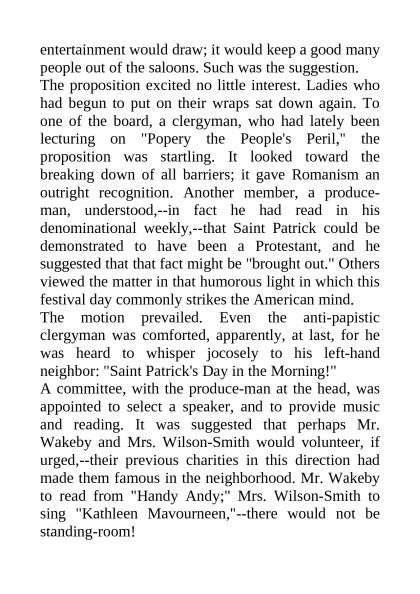 entertainment would draw; it would keep a good many people out of the saloons. Such was the suggestion.
The proposition excited no little interest. Ladies who had begun to put on their wraps sat down again. To one of the board, a clergyman, who had lately been lecturing on "Popery the People's Peril," the proposition was startling. It looked toward the breaking down of all barriers; it gave Romanism an outright recognition. Another member, a produce-man, understood,--in fact he had read in his denominational weekly,--that Saint Patrick could be demonstrated to have been a Protestant, and he suggested that that fact might be "brought out." Others viewed the matter in that humorous light in which this festival day commonly strikes the American mind.
The motion prevailed. Even the anti-papistic clergyman was comforted, apparently, at last, for he was heard to whisper jocosely to his left-hand neighbor: "Saint Patrick's Day in the Morning!"
A committee, with the produce-man at the head, was appointed to select a speaker, and to provide music and reading. It was suggested that perhaps Mr. Wakeby and Mrs. Wilson-Smith would volunteer, if urged,--their previous charities in this direction had made them famous in the neighborhood. Mr. Wakeby to read from "Handy Andy;" Mrs. Wilson-Smith to sing "Kathleen Mavourneen,"--there would not be standing-room!